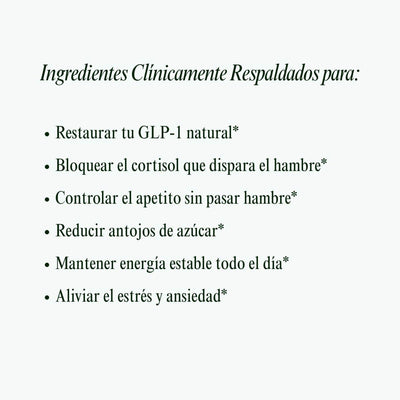 Ingredientes Clínicamente Respaldados para:

• Restaurar tu GLP-1 natural*
• Bloquear el cortisol que dispara el hambre*
• Controlar el apetito sin pasar hambre*
• Reducir antojos de azúcar*
• Mantener energía estable todo el día*
• Aliviar el estrés y ansiedad*